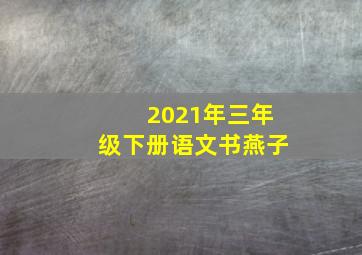 2021年三年级下册语文书燕子